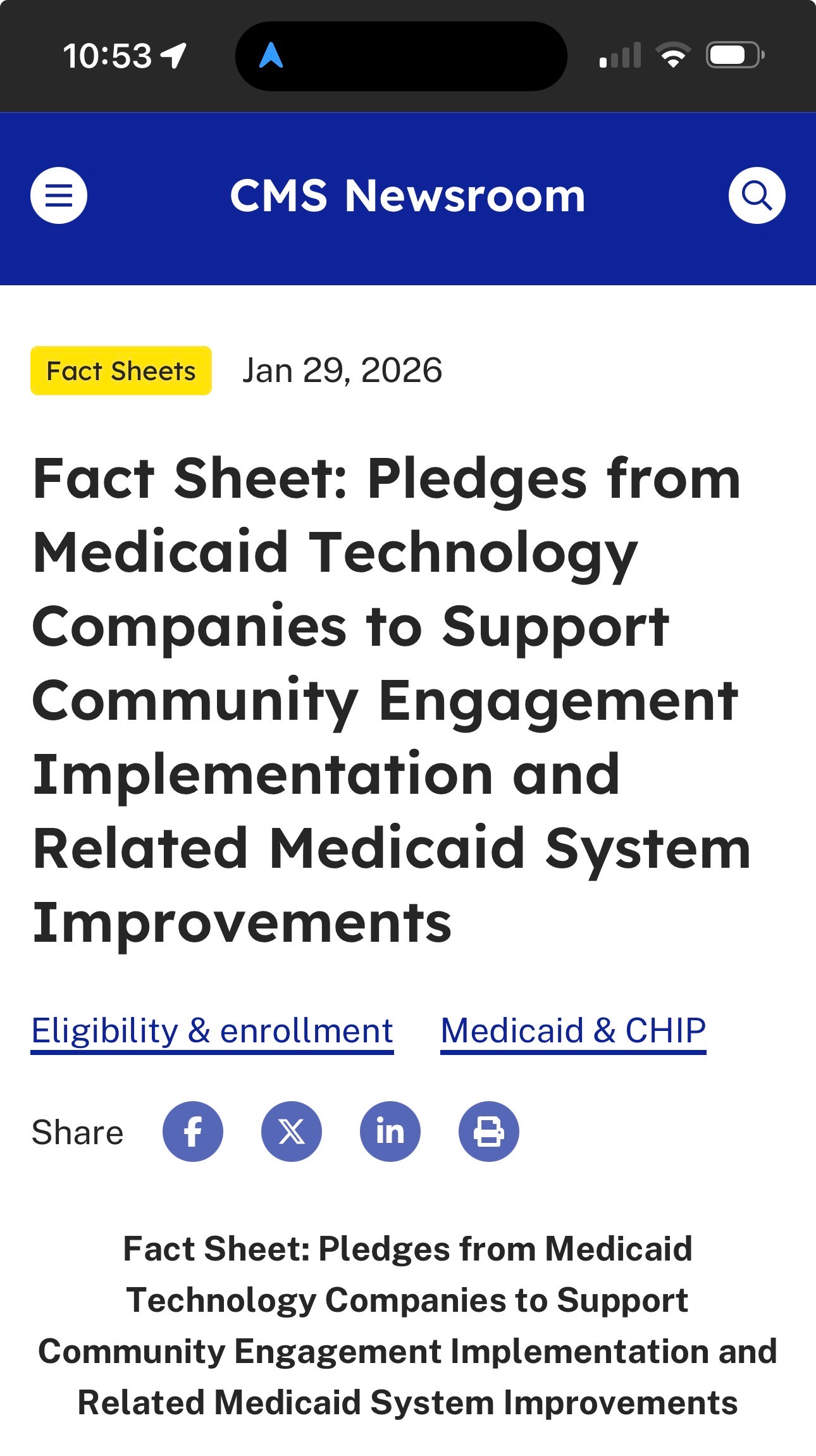 10:53

CMS Newsroom

Fact Sheets Jan 29, 2026

Fact Sheet: Pledges from Medicaid Technology Companies to Support Community Engagement Implementation and Related Medicaid System Improvements

Eligibility & enrollment Medicaid & CHIP

Share

Fact Sheet: Pledges from Medicaid Technology Companies to Support Community Engagement Implementation and Related Medicaid System Improvements